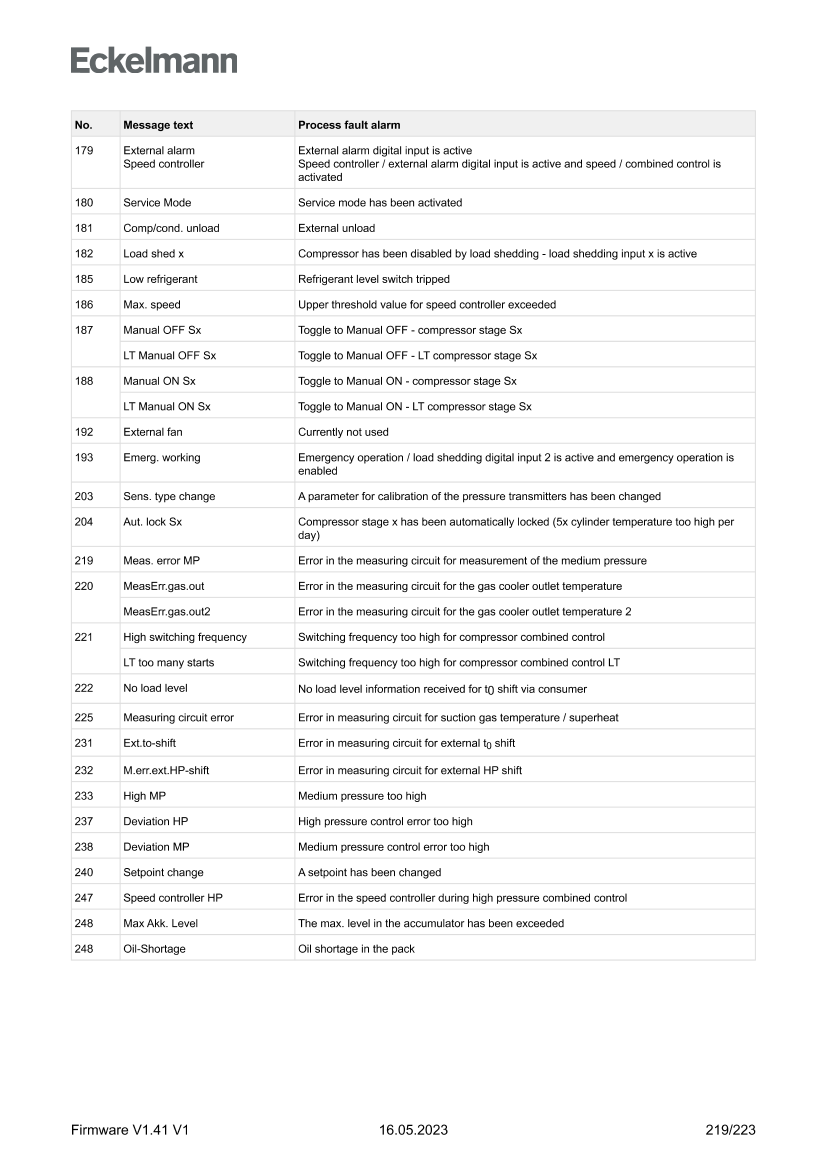 Eckelmann

| No. | Message text | Process fault alarm |
|---|---|---|
| 179 | External alarm Speed controller | External alarm digital input is active Speed controller / external alarm digital input is active and speed / combined control is activated |
| 180 | Service Mode | Service mode has been activated |
| 181 | Comp/cond. unload | External unload |
| 182 | Load shed x | Compressor has been disabled by load shedding - load shedding input x is active |
| 185 | Low refrigerant | Refrigerant level switch tripped |
| 186 | Max. speed | Upper threshold value for speed controller exceeded |
| 187 | Manual OFF Sx | Toggle to Manual OFF - compressor stage Sx |
| | LT Manual OFF Sx | Toggle to Manual OFF - LT compressor stage Sx |
| 188 | Manual ON Sx | Toggle to Manual ON - compressor stage Sx |
| | LT Manual ON Sx | Toggle to Manual ON - LT compressor stage Sx |
| 192 | External fan | Currently not used |
| 193 | Emerg. working | Emergency operation / load shedding digital input 2 is active and emergency operation is enabled |
| 203 | Sens. type change | A parameter for calibration of the pressure transmitters has been changed |
| 204 | Aut. lock Sx | Compressor stage x has been automatically locked (5x cylinder temperature too high per day) |
| 219 | Meas. error MP | Error in the measuring circuit for measurement of the medium pressure |
| 220 | MeasErr.gas.out | Error in the measuring circuit for the gas cooler outlet temperature |
| | MeasErr.gas.out2 | Error in the measuring circuit for the gas cooler outlet temperature 2 |
| 221 | High switching frequency | Switching frequency too high for compressor combined control |
| | LT too many starts | Switching frequency too high for compressor combined control LT |
| 222 | No load level | No load level information received for $t_0$ shift via consumer |
| 225 | Measuring circuit error | Error in measuring circuit for suction gas temperature / superheat |
| 231 | Ext.to-shift | Error in measuring circuit for external $t_0$ shift |
| 232 | M.err.ext.HP-shift | Error in measuring circuit for external HP shift |
| 233 | High MP | Medium pressure too high |
| 237 | Deviation HP | High pressure control error too high |
| 238 | Deviation MP | Medium pressure control error too high |
| 240 | Setpoint change | A setpoint has been changed |
| 247 | Speed controller HP | Error in the speed controller during high pressure combined control |
| 248 | Max Akk. Level | The max. level in the accumulator has been exceeded |
| 248 | Oil-Shortage | Oil shortage in the pack |

Firmware V1.41 V1 16.05.2023 219/223